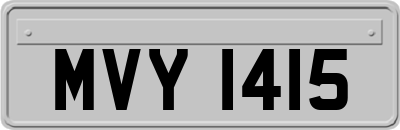 MVY 1415